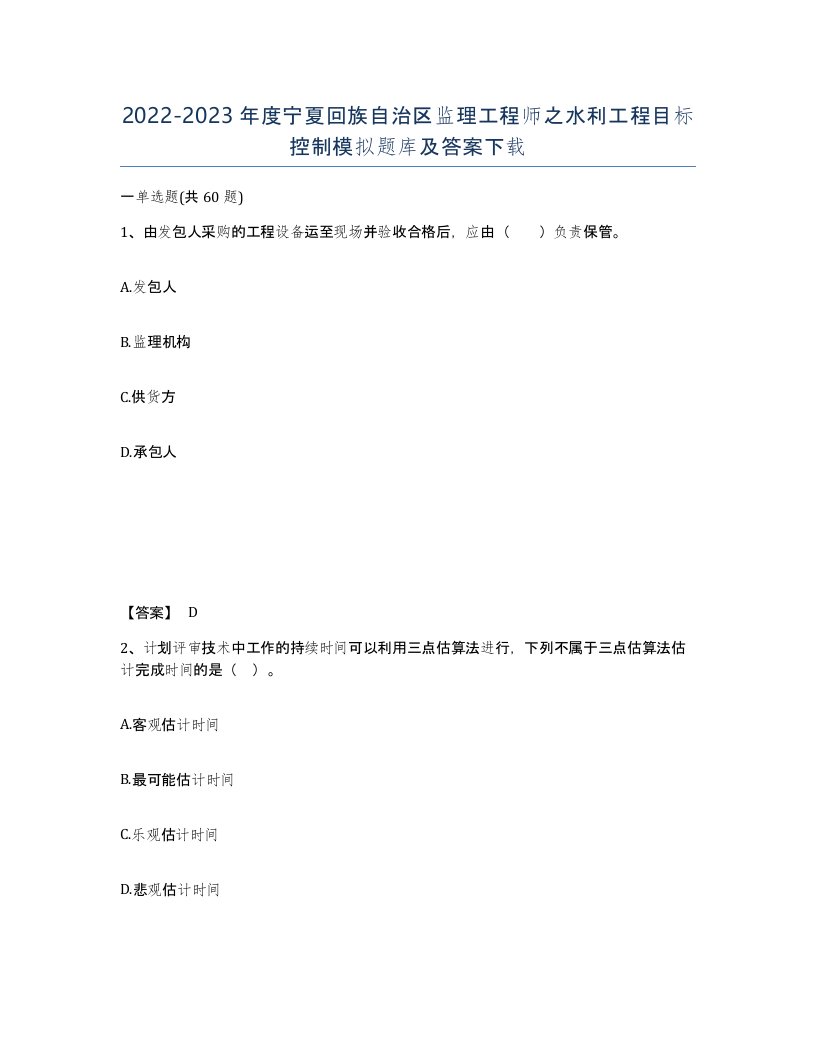 2022-2023年度宁夏回族自治区监理工程师之水利工程目标控制模拟题库及答案下载

一单选题(共60题)

1、由发包人采购的工程设备运至现场并验收合格后，应由（ ）负责保管。

A.发包人

B.监理机构

C.供货方

D.承包人

【答案】 D

2、计划评审技术中工作的持续时间可以利用三点估算法进行，下列不属于三点估算法估计完成时间的是（ ）。

A.客观估计时间

B.最可能估计时间

C.乐观估计时间

D.悲观估计时间